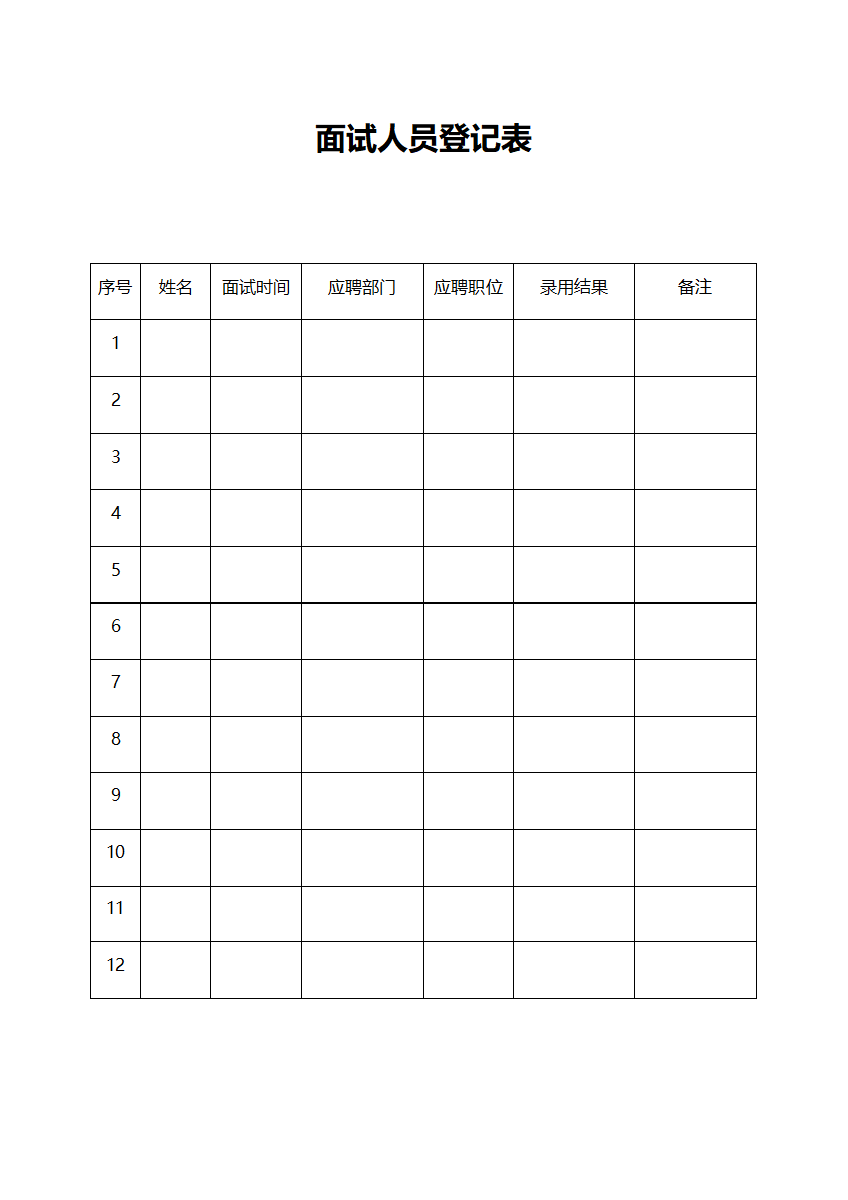 面试人员登记表

| 序号 | 姓名 | 面试时间 | 应聘部门 | 应聘职位 | 录用结果 | 备注 |
|---|---|---|---|---|---|---|
| 1 | | | | | | |
| 2 | | | | | | |
| 3 | | | | | | |
| 4 | | | | | | |
| 5 | | | | | | |
| 6 | | | | | | |
| 7 | | | | | | |
| 8 | | | | | | |
| 9 | | | | | | |
| 10 | | | | | | |
| 11 | | | | | | |
| 12 | | | | | | |